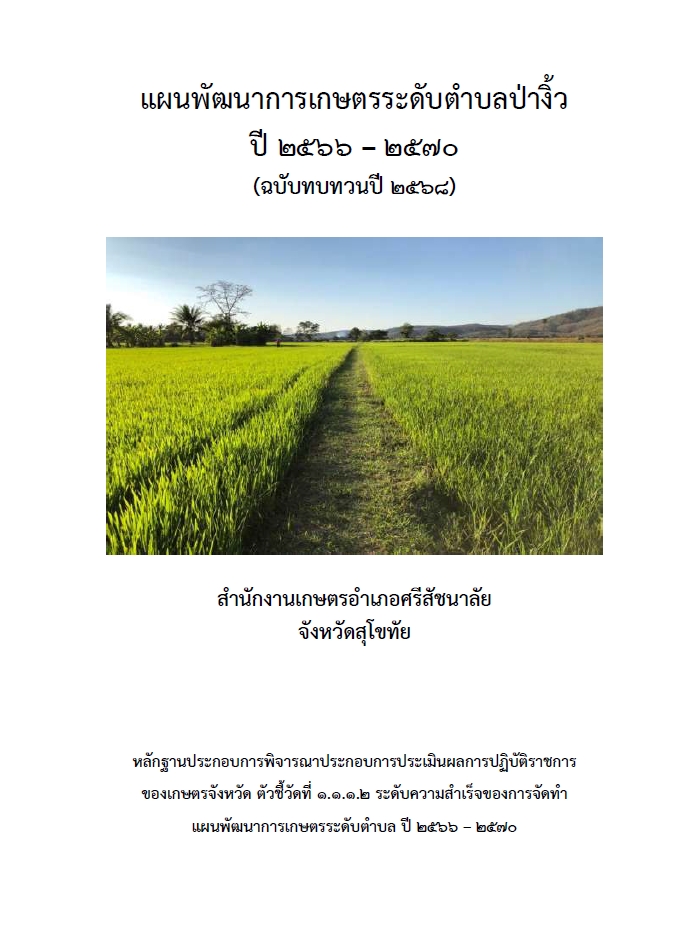 แผนพัฒนาการเกษตรระดับตำบลป่างิ้ว
ปี ๒๕๖๖ – ๒๕๗๐
(ฉบับทบทวนปี ๒๕๖๘)

สำนักงานเกษตรอำเภอศรีสัชนาลัย
จังหวัดสุโขทัย

หลักฐานประกอบการพิจารณาประกอบการประเมินผลการปฏิบัติราชการ
ของเกษตรจังหวัด ตัวชี้วัดที่ ๑.๑.๑.๒ ระดับความสำเร็จของการจัดทำ
แผนพัฒนาการเกษตรระดับตำบล ปี ๒๕๖๖ – ๒๕๗๐